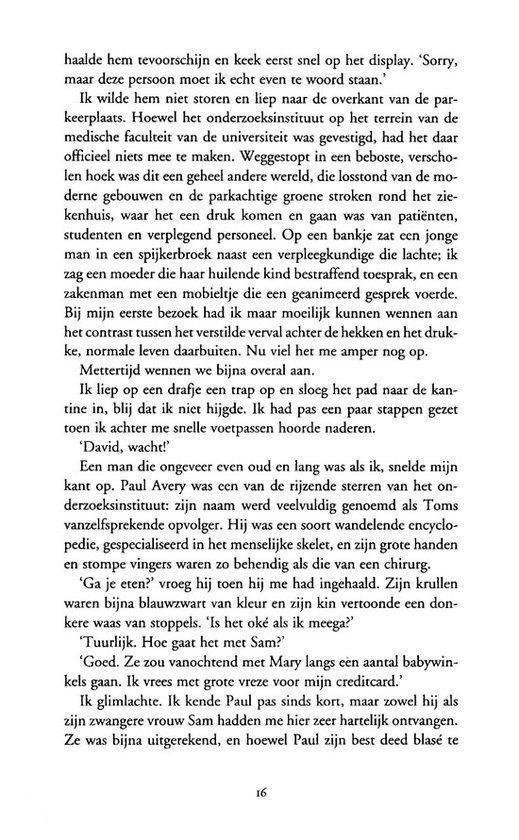 haalde hem tevoorschijn en keek eerst snel op het display. 'Sorry, maar deze persoon moet ik echt even te woord staan.'

Ik wilde hem niet storen en liep naar de overkant van de parkeerplaats. Hoewel het onderzoeksinstituut op het terrein van de medische faculteit van de universiteit was gevestigd, had het daar officieel niets mee te maken. Weggestopt in een beboste, verscholen hoek was dit een geheel andere wereld, die losstond van de moderne gebouwen en de parkachtige groene stroken rond het ziekenhuis, waar het een druk komen en gaan was van patiënten, studenten en verplegend personeel. Op een bankje zat een jonge man in een spijkerbroek naast een verpleegkundige die lachte; ik zag een moeder die haar huilende kind bestraffend toesprak, en een zakenman met een mobieltje die een geanimeerd gesprek voerde. Bij mijn eerste bezoek had ik maar moeilijk kunnen wennen aan het contrast tussen het verstilde verval achter de hekken en het drukke, normale leven daarbuiten. Nu viel het me amper nog op.

Mettertijd wennen we bijna overal aan.

Ik liep op een drafje een trap op en sloeg het pad naar de kantine in, blij dat ik niet hijgde. Ik had pas een paar stappen gezet toen ik achter me snelle voetpassen hoorde naderen.

'David, wacht!'

Een man die ongeveer even oud en lang was als ik, snelde mijn kant op. Paul Avery was een van de rijzende sterren van het onderzoeksinstituut: zijn naam werd veelvuldig genoemd als Toms vanzelfsprekende opvolger. Hij was een soort wandelende encyclopedie, gespecialiseerd in het menselijke skelet, en zijn grote handen en stompe vingers waren zo behendig als die van een chirurg.

'Ga je eten?' vroeg hij toen hij me had ingehaald. Zijn krullen waren bijna blauwzwart van kleur en zijn kin vertoonde een donkere waas van stoppels. 'Is het oké als ik meega?'

'Tuurlijk. Hoe gaat het met Sam?'

'Goed. Ze zou vanochtend met Mary langs een aantal babywinkels gaan. Ik vrees met grote vreze voor mijn creditcard.'

Ik glimlachte. Ik kende Paul pas sinds kort, maar zowel hij als zijn zwangere vrouw Sam hadden me hier zeer hartelijk ontvangen. Ze was bijna uitgerekend, en hoewel Paul zijn best deed blasé te

16